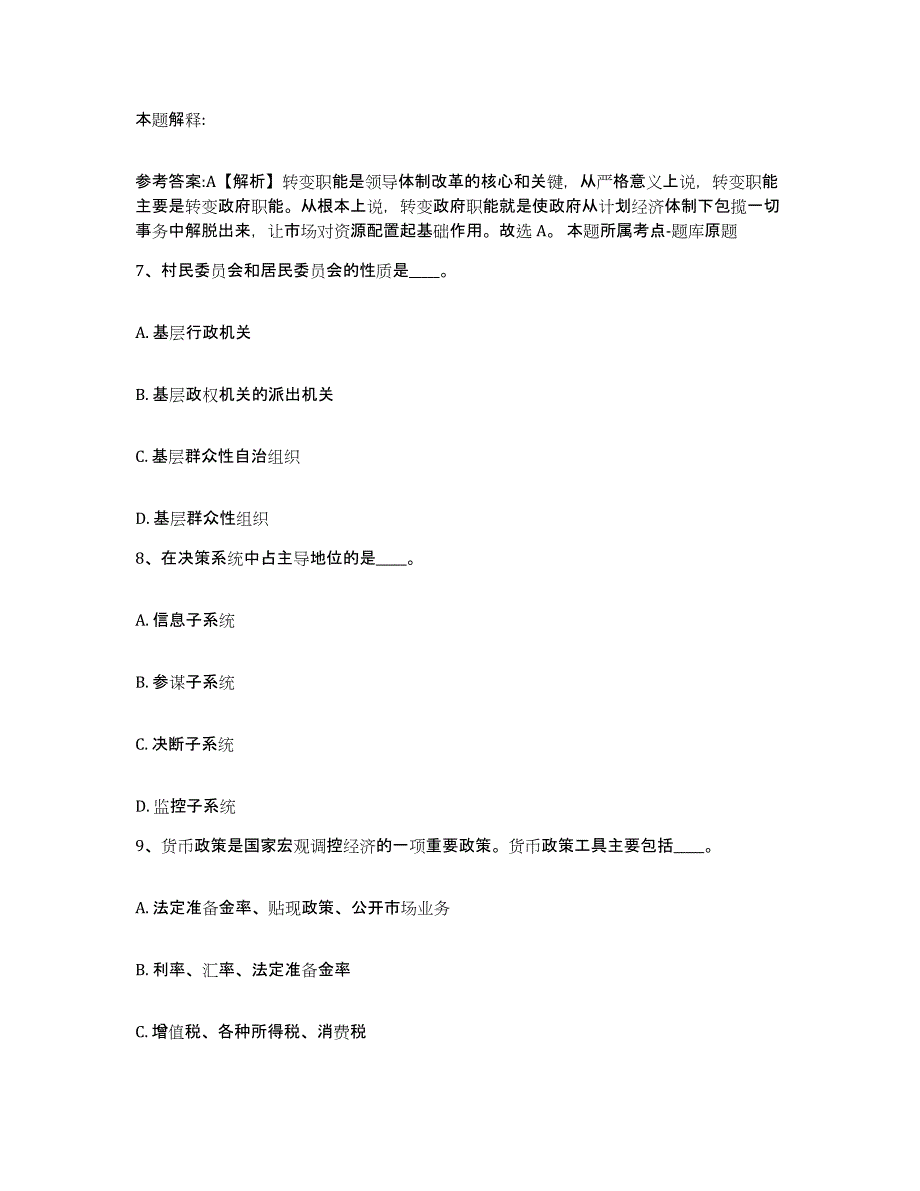 本题解释:

参考答案:A【解析】转变职能是领导体制改革的核心和关键，从严格意义上说，转变职能主要是转变政府职能。从根本上说，转变政府职能就是使政府从计划经济体制下包揽一切事务中解脱出来，让市场对资源配置起基础作用。故选 A。 本题所属考点-题库原题

7、村民委员会和居民委员会的性质是____。

A. 基层行政机关

B. 基层政权机关的派出机关

C. 基层群众性自治组织

D. 基层群众性组织

8、在决策系统中占主导地位的是____。

A. 信息子系统

B. 参谋子系统

C. 决断子系统

D. 监控子系统

9、货币政策是国家宏观调控经济的一项重要政策。货币政策工具主要包括____。

A. 法定准备金率、贴现政策、公开市场业务

B. 利率、汇率、法定准备金率

C. 增值税、各种所得税、消费税